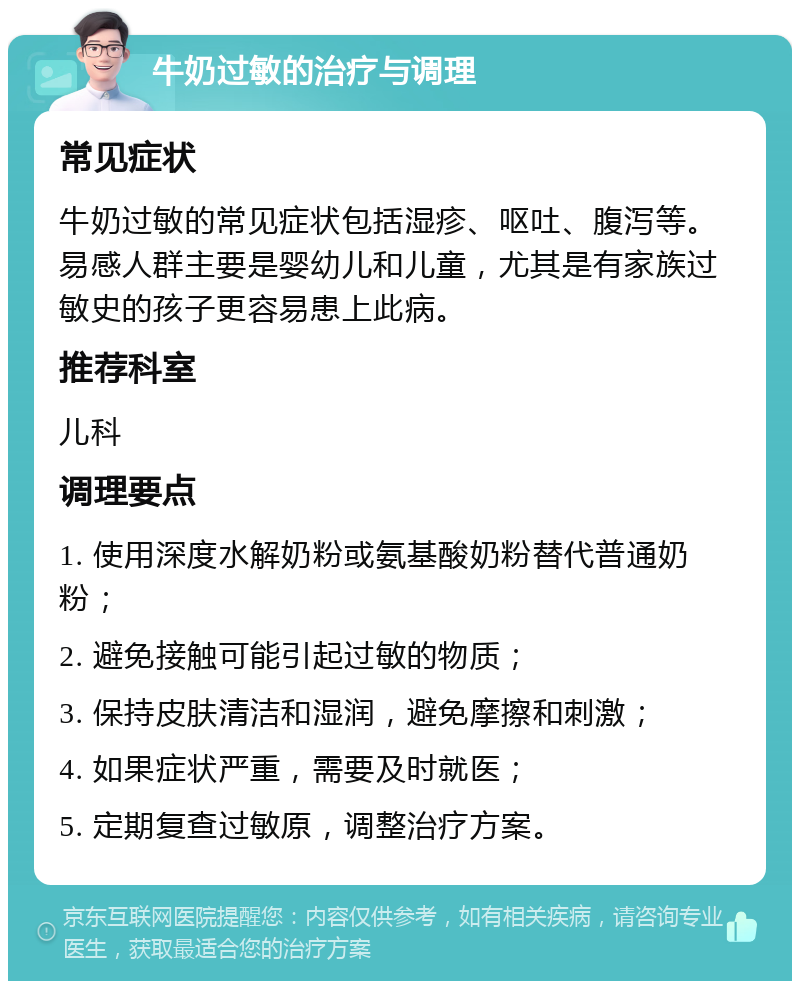 牛奶过敏的治疗与调理

常见症状

牛奶过敏的常见症状包括湿疹、呕吐、腹泻等。易感人群主要是婴幼儿和儿童，尤其是有家族过敏史的孩子更容易患上此病。

推荐科室

儿科

调理要点

1. 使用深度水解奶粉或氨基酸奶粉替代普通奶粉；

2. 避免接触可能引起过敏的物质；

3. 保持皮肤清洁和湿润，避免摩擦和刺激；

4. 如果症状严重，需要及时就医；

5. 定期复查过敏原，调整治疗方案。

京东互联网医院提醒您：内容仅供参考，如有相关疾病，请咨询专业医生，获取最适合您的治疗方案